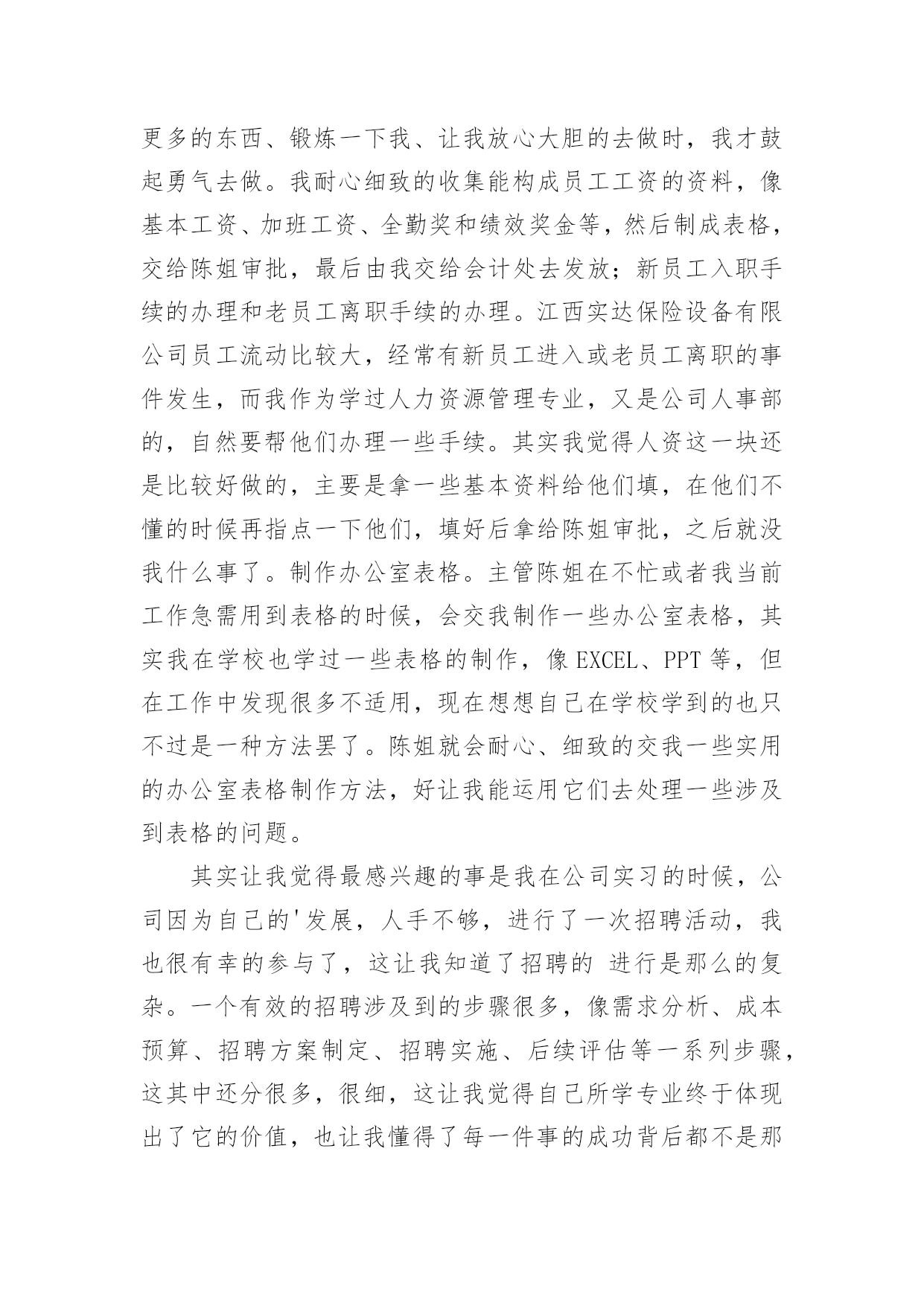 更多的东西、锻炼一下我、让我放心大胆的去做时，我才鼓起勇气去做。我耐心细致的收集能构成员工工资的资料，像基本工资、加班工资、全勤奖和绩效奖金等，然后制成表格，交给陈姐审批，最后由我交给会计处去发放；新员工入职手续的办理和老员工离职手续的办理。江西实达保险设备有限公司员工流动比较大，经常有新员工进入或老员工离职的事件发生，而我作为学过人力资源管理专业，又是公司人事部的，自然要帮他们办理一些手续。其实我觉得人资这一块还是比较好做的，主要是拿一些基本资料给他们填，在他们不懂的时候再指点一下他们，填好后拿给陈姐审批，之后就没我什么事了。制作办公室表格。主管陈姐在不忙或者我当前工作急需用到表格的时候，会交我制作一些办公室表格，其实我在学校也学过一些表格的制作，像 EXCEL、PPT 等，但在工作中发现很多不适用，现在想想自己在学校学到的也只不过是一种方法罢了。陈姐就会耐心、细致的交我一些实用的办公室表格制作方法，好让我能运用它们去处理一些涉及到表格的问题。

其实让我觉得最感兴趣的事是我在公司实习的时候，公司因为自己的'发展，人手不够，进行了一次招聘活动，我也很有幸的参与了，这让我知道了招聘的 进行是那么的复杂。一个有效的招聘涉及到的步骤很多，像需求分析、成本预算、招聘方案制定、招聘实施、后续评估等一系列步骤，这其中还分很多，很细，这让我觉得自己所学专业终于体现出了它的价值，也让我懂得了每一件事的成功背后都不是那